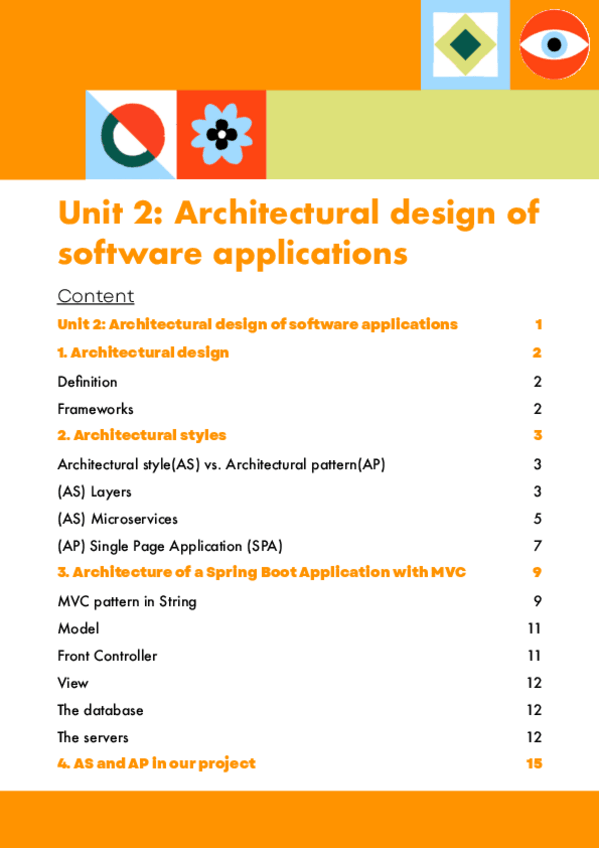 Unit 2: Architectural design of software applications

Content

Unit 2: Architectural design of software applications 1

1. Architectural design 2

Definition 2

Frameworks 2

2. Architectural styles 3

Architectural style(AS) vs. Architectural pattern(AP) 3

(AS) Layers 3

(AS) Microservices 5

(AP) Single Page Application (SPA) 7

3. Architecture of a Spring Boot Application with MVC 9

MVC pattern in String 9

Model 11

Front Controller 11

View 12

The database 12

The servers 12

4. AS and AP in our project 15